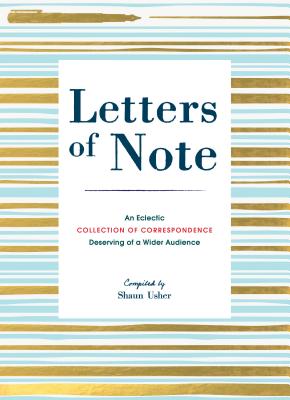 Letters of Note

An Eclectic
COLLECTION OF CORRESPONDENCE
Deserving of a Wider Audience

Compiled by
Shaun Usher